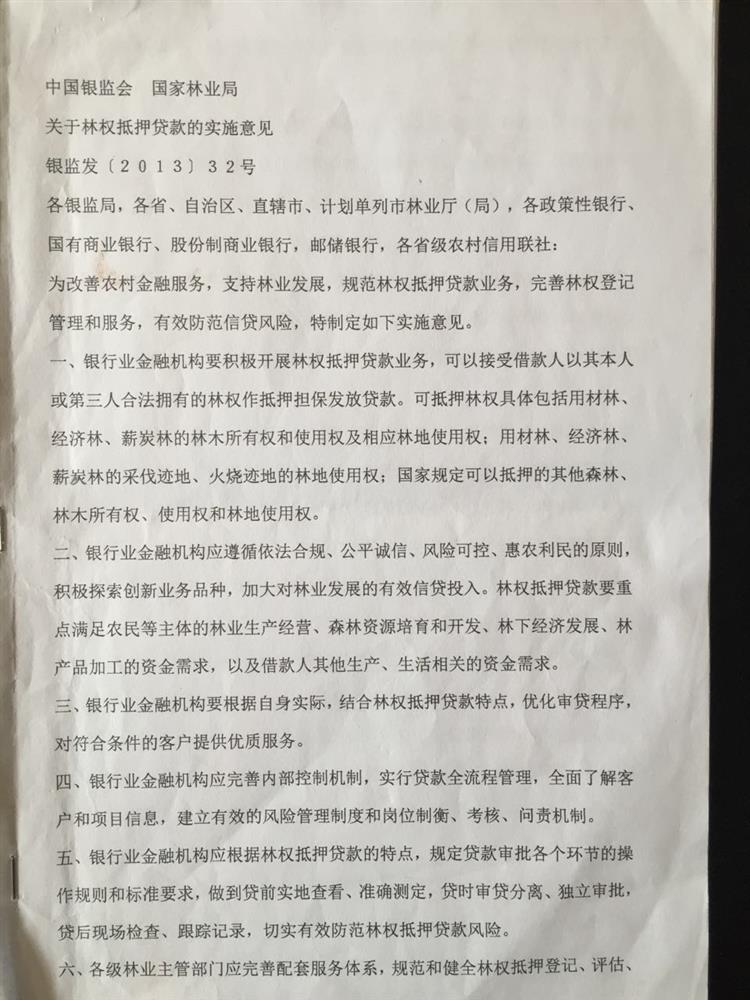 中国银监会　国家林业局

关于林权抵押贷款的实施意见

银监发〔2013〕32号

各银监局，各省、自治区、直辖市、计划单列市林业厅（局），各政策性银行、国有商业银行、股份制商业银行，邮储银行，各省级农村信用联社：

为改善农村金融服务，支持林业发展，规范林权抵押贷款业务，完善林权登记管理和服务，有效防范信贷风险，特制定如下实施意见。

一、银行业金融机构要积极开展林权抵押贷款业务，可以接受借款人以其本人或第三人合法拥有的林权作抵押担保发放贷款。可抵押林权具体包括用材林、经济林、薪炭林的林木所有权和使用权及相应林地使用权；用材林、经济林、薪炭林的采伐迹地、火烧迹地的林地使用权；国家规定可以抵押的其他森林、林木所有权、使用权和林地使用权。

二、银行业金融机构应遵循依法合规、公平诚信、风险可控、惠农利民的原则，积极探索创新业务品种，加大对林业发展的有效信贷投入。林权抵押贷款要重点满足农民等主体的林业生产经营、森林资源培育和开发、林下经济发展、林产品加工的资金需求，以及借款人其他生产、生活相关的资金需求。

三、银行业金融机构要根据自身实际，结合林权抵押贷款特点，优化审贷程序，对符合条件的客户提供优质服务。

四、银行业金融机构应完善内部控制机制，实行贷款全流程管理，全面了解客户和项目信息，建立有效的风险管理制度和岗位制衡、考核、问责机制。

五、银行业金融机构应根据林权抵押贷款的特点，规定贷款审批各个环节的操作规则和标准要求，做到贷前实地查看、准确测定，贷时审贷分离、独立审批，贷后现场检查、跟踪记录，切实有效防范林权抵押贷款风险。

六、各级林业主管部门应完善配套服务体系，规范和健全林权抵押登记、评估、